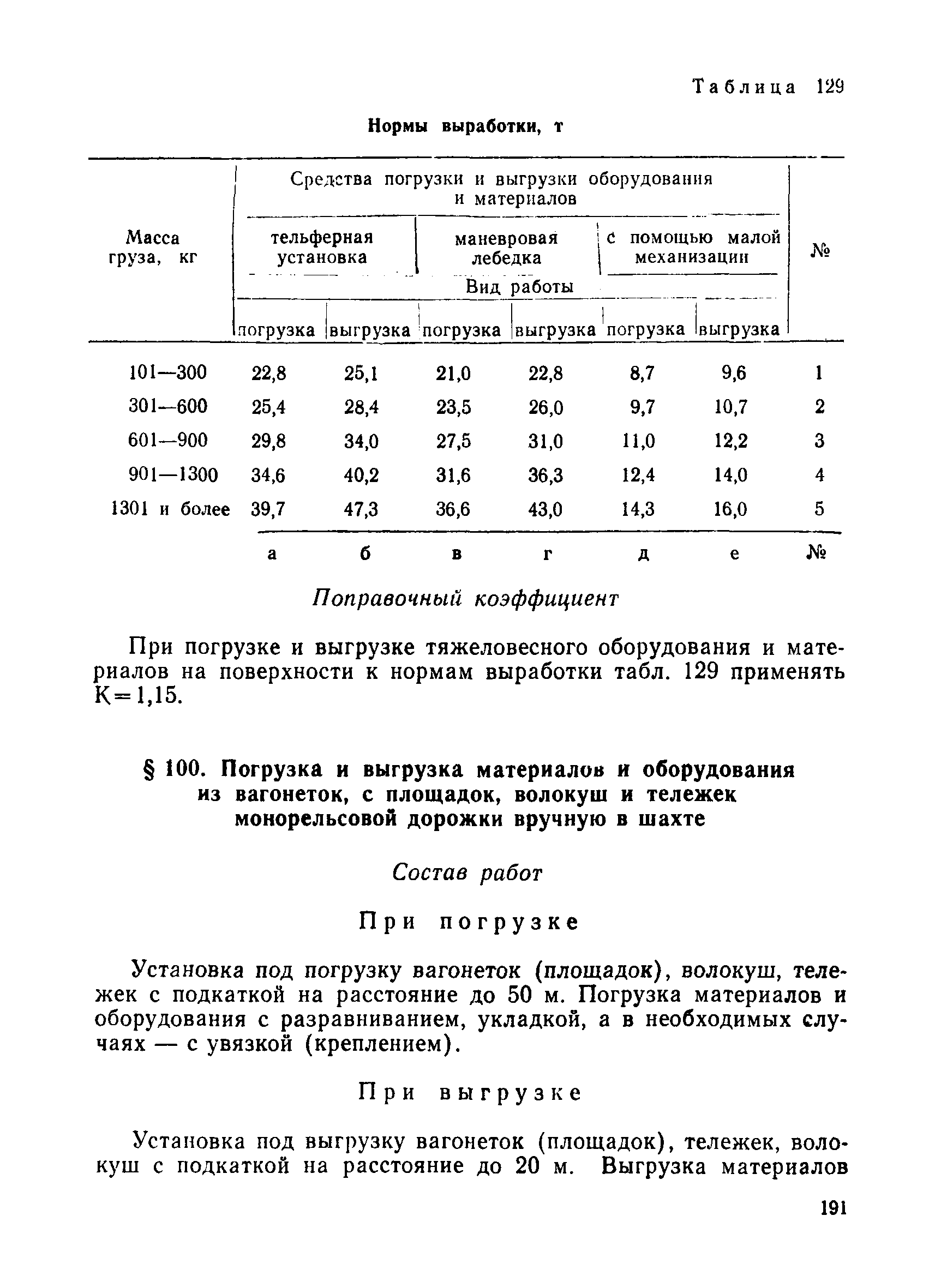 Таблица 129

Нормы выработки, т

| Масса груза, кг | Средства погрузки и выгрузки оборудования и материалов | | | | | | № |
|---|---|---|---|---|---|---|---|
| | тельферная установка | | маневровая лебедка | | с помощью малой механизации | | |
| | Вид работы | | | | | | |
| | погрузка | выгрузка | погрузка | выгрузка | погрузка | выгрузка | |
| 101—300 | 22,8 | 25,1 | 21,0 | 22,8 | 8,7 | 9,6 | 1 |
| 301—600 | 25,4 | 28,4 | 23,5 | 26,0 | 9,7 | 10,7 | 2 |
| 601—900 | 29,8 | 34,0 | 27,5 | 31,0 | 11,0 | 12,2 | 3 |
| 901—1300 | 34,6 | 40,2 | 31,6 | 36,3 | 12,4 | 14,0 | 4 |
| 1301 и более | 39,7 | 47,3 | 36,6 | 43,0 | 14,3 | 16,0 | 5 |
| | а | б | в | г | д | е | № |

Поправочный коэффициент

При погрузке и выгрузке тяжеловесного оборудования и материалов на поверхности к нормам выработки табл. 129 применять К=1,15.

§ 100. Погрузка и выгрузка материалов и оборудования из вагонеток, с площадок, волокуш и тележек монорельсовой дорожки вручную в шахте

Состав работ

При погрузке

Установка под погрузку вагонеток (площадок), волокуш, тележек с подкаткой на расстояние до 50 м. Погрузка материалов и оборудования с разравниванием, укладкой, а в необходимых случаях — с увязкой (креплением).

При выгрузке

Установка под выгрузку вагонеток (площадок), тележек, волокуш с подкаткой на расстояние до 20 м. Выгрузка материалов

191